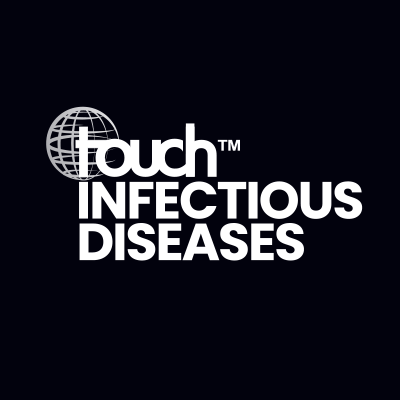 touch™
INFECTIOUS
DISEASES